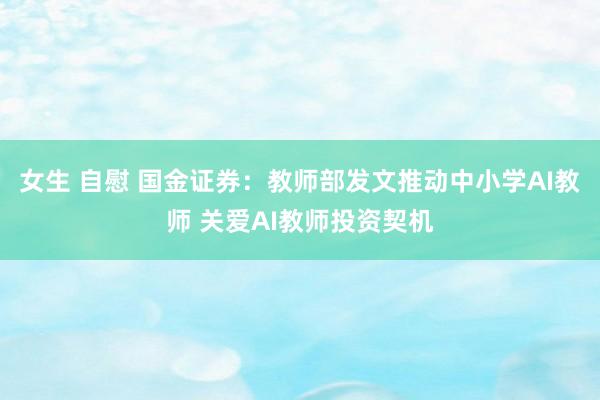 女生 自慰 国金证券：教师部发文推动中小学AI教师 关爱AI教师投资契机